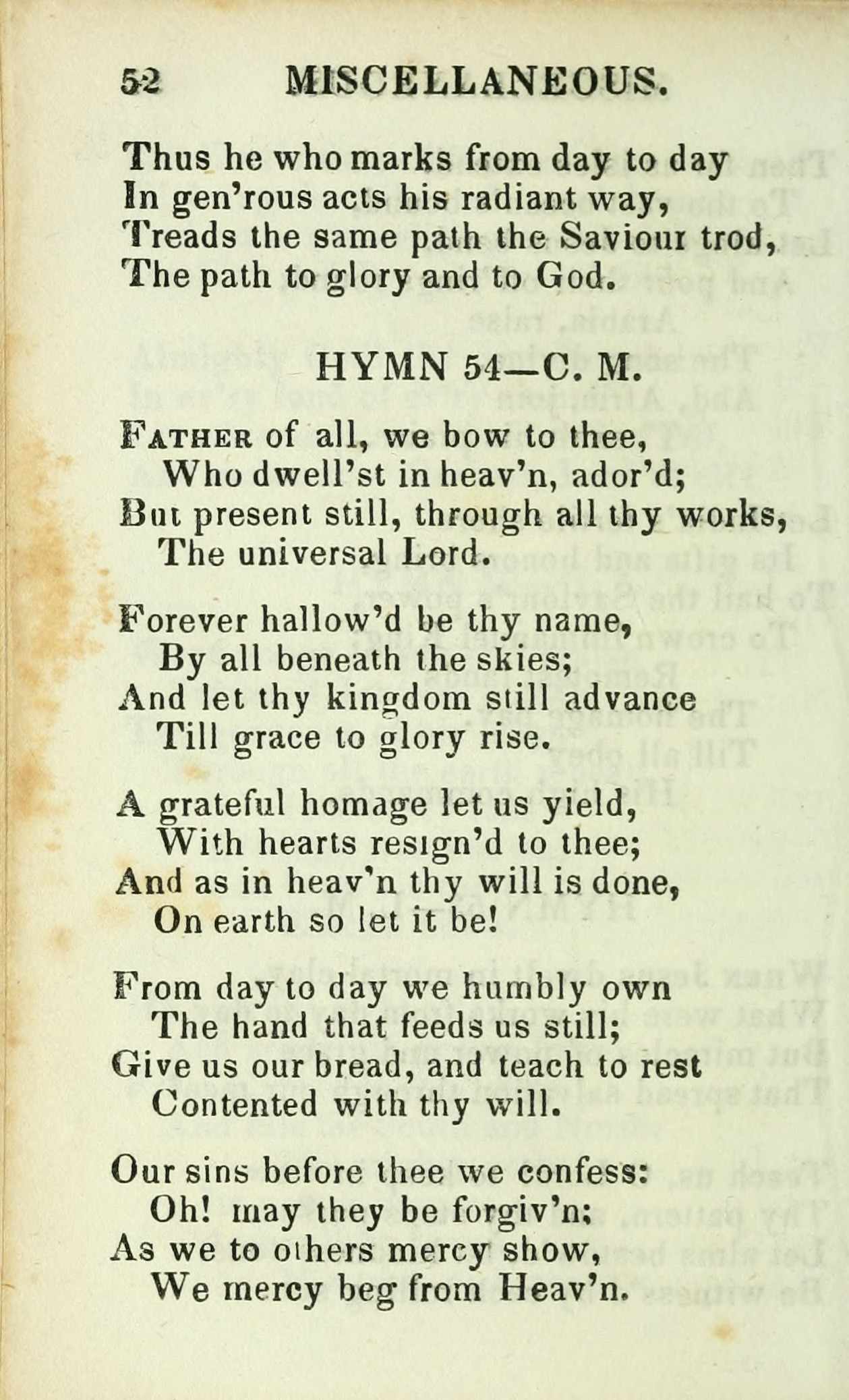 52 MISCELLANEOUS.

Thus he who marks from day to day
In gen'rous acts his radiant way,
Treads the same path the Saviour trod,
The path to glory and to God.

HYMN 54—C. M.

Father of all, we bow to thee,
Who dwell'st in heav'n, ador'd;
But present still, through all thy works,
The universal Lord.

Forever hallow'd be thy name,
By all beneath the skies;
And let thy kingdom still advance
Till grace to glory rise.

A grateful homage let us yield,
With hearts resign'd to thee;
And as in heav'n thy will is done,
On earth so let it be!

From day to day we humbly own
The hand that feeds us still;
Give us our bread, and teach to rest
Contented with thy will.

Our sins before thee we confess:
Oh! may they be forgiv'n;
As we to others mercy show,
We mercy beg from Heav'n.